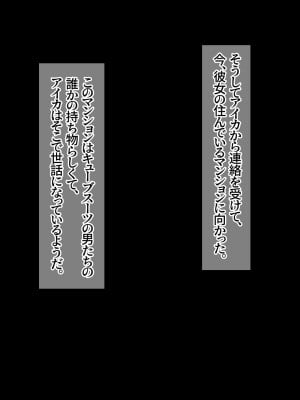 そうしてアイカから連絡を受けて、今、彼女の住んでいるマンションに向かった。

このマンションはキューブスーツの男たちの誰かの持ち物らしくて、アイカはそこで世話になっているようだ。